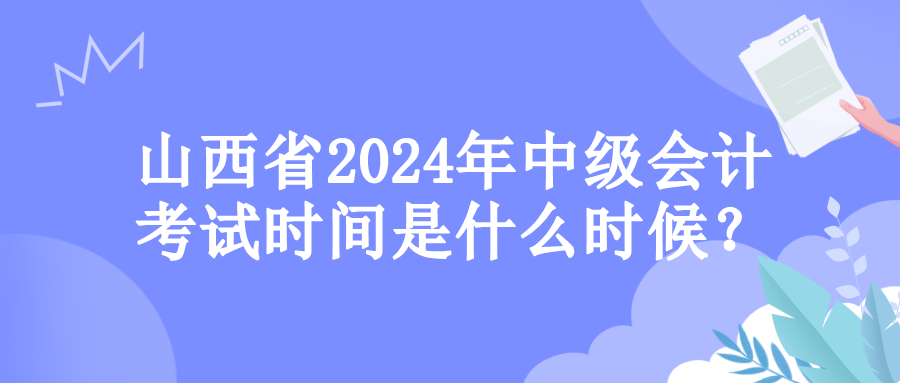 山西省2024年中级会计考试时间是什么时候？